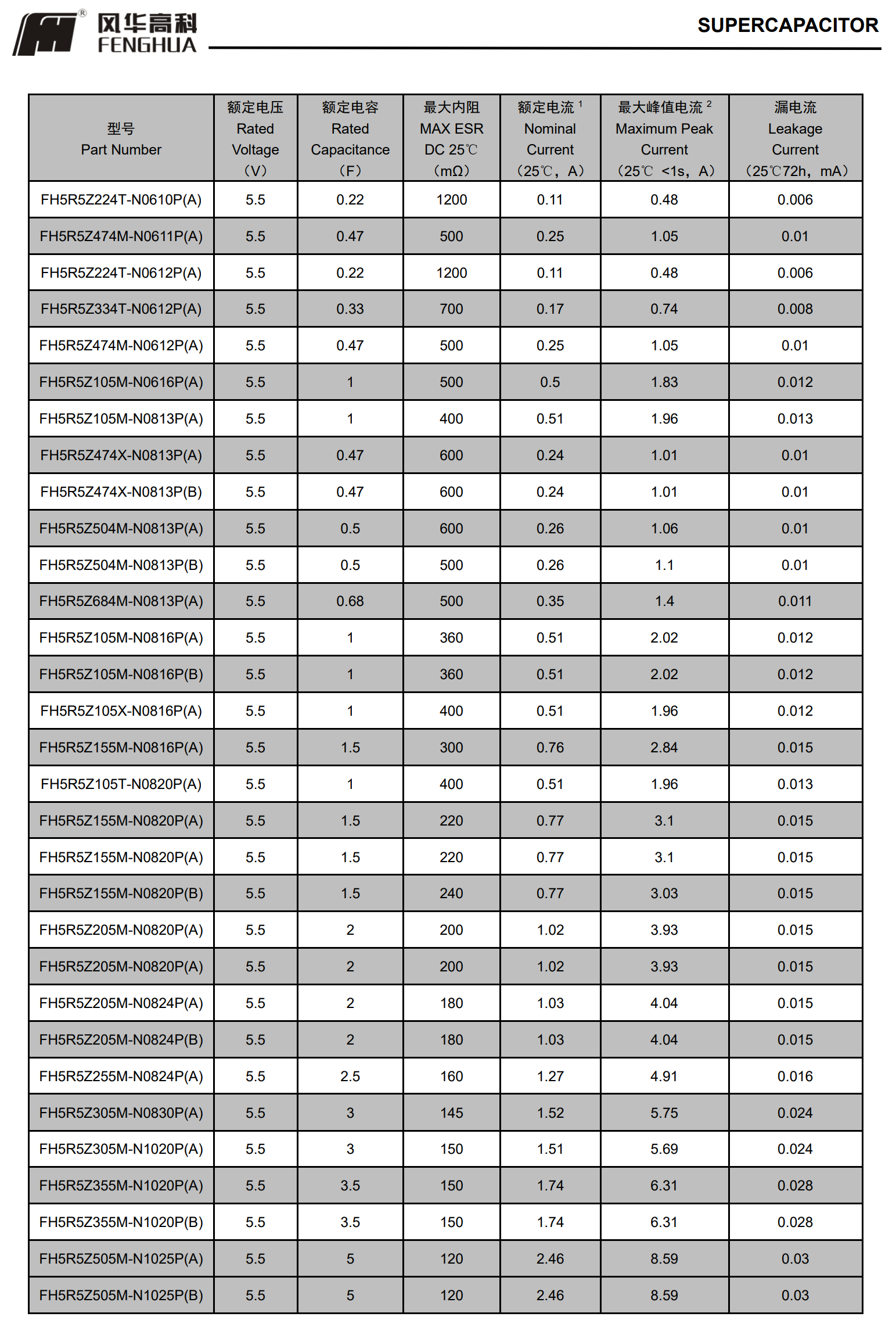 风华高科
FENGHUA

SUPERCAPACITOR

| 型号 Part Number | 额定电压 Rated Voltage （V） | 额定电容 Rated Capacitance （F） | 最大内阻 MAX ESR DC 25℃ （mΩ） | 额定电流 $^1$ Nominal Current （25℃，A） | 最大峰值电流 $^2$ Maximum Peak Current （25℃ <1s，A） | 漏电流 Leakage Current （25℃72h，mA） |
|---|---|---|---|---|---|---|
| FH5R5Z224T-N0610P(A) | 5.5 | 0.22 | 1200 | 0.11 | 0.48 | 0.006 |
| FH5R5Z474M-N0611P(A) | 5.5 | 0.47 | 500 | 0.25 | 1.05 | 0.01 |
| FH5R5Z224T-N0612P(A) | 5.5 | 0.22 | 1200 | 0.11 | 0.48 | 0.006 |
| FH5R5Z334T-N0612P(A) | 5.5 | 0.33 | 700 | 0.17 | 0.74 | 0.008 |
| FH5R5Z474M-N0612P(A) | 5.5 | 0.47 | 500 | 0.25 | 1.05 | 0.01 |
| FH5R5Z105M-N0616P(A) | 5.5 | 1 | 500 | 0.5 | 1.83 | 0.012 |
| FH5R5Z105M-N0813P(A) | 5.5 | 1 | 400 | 0.51 | 1.96 | 0.013 |
| FH5R5Z474X-N0813P(A) | 5.5 | 0.47 | 600 | 0.24 | 1.01 | 0.01 |
| FH5R5Z474X-N0813P(B) | 5.5 | 0.47 | 600 | 0.24 | 1.01 | 0.01 |
| FH5R5Z504M-N0813P(A) | 5.5 | 0.5 | 600 | 0.26 | 1.06 | 0.01 |
| FH5R5Z504M-N0813P(B) | 5.5 | 0.5 | 500 | 0.26 | 1.1 | 0.01 |
| FH5R5Z684M-N0813P(A) | 5.5 | 0.68 | 500 | 0.35 | 1.4 | 0.011 |
| FH5R5Z105M-N0816P(A) | 5.5 | 1 | 360 | 0.51 | 2.02 | 0.012 |
| FH5R5Z105M-N0816P(B) | 5.5 | 1 | 360 | 0.51 | 2.02 | 0.012 |
| FH5R5Z105X-N0816P(A) | 5.5 | 1 | 400 | 0.51 | 1.96 | 0.012 |
| FH5R5Z155M-N0816P(A) | 5.5 | 1.5 | 300 | 0.76 | 2.84 | 0.015 |
| FH5R5Z105T-N0820P(A) | 5.5 | 1 | 400 | 0.51 | 1.96 | 0.013 |
| FH5R5Z155M-N0820P(A) | 5.5 | 1.5 | 220 | 0.77 | 3.1 | 0.015 |
| FH5R5Z155M-N0820P(A) | 5.5 | 1.5 | 220 | 0.77 | 3.1 | 0.015 |
| FH5R5Z155M-N0820P(B) | 5.5 | 1.5 | 240 | 0.77 | 3.03 | 0.015 |
| FH5R5Z205M-N0820P(A) | 5.5 | 2 | 200 | 1.02 | 3.93 | 0.015 |
| FH5R5Z205M-N0820P(A) | 5.5 | 2 | 200 | 1.02 | 3.93 | 0.015 |
| FH5R5Z205M-N0824P(A) | 5.5 | 2 | 180 | 1.03 | 4.04 | 0.015 |
| FH5R5Z205M-N0824P(B) | 5.5 | 2 | 180 | 1.03 | 4.04 | 0.015 |
| FH5R5Z255M-N0824P(A) | 5.5 | 2.5 | 160 | 1.27 | 4.91 | 0.016 |
| FH5R5Z305M-N0830P(A) | 5.5 | 3 | 145 | 1.52 | 5.75 | 0.024 |
| FH5R5Z305M-N1020P(A) | 5.5 | 3 | 150 | 1.51 | 5.69 | 0.024 |
| FH5R5Z355M-N1020P(A) | 5.5 | 3.5 | 150 | 1.74 | 6.31 | 0.028 |
| FH5R5Z355M-N1020P(B) | 5.5 | 3.5 | 150 | 1.74 | 6.31 | 0.028 |
| FH5R5Z505M-N1025P(A) | 5.5 | 5 | 120 | 2.46 | 8.59 | 0.03 |
| FH5R5Z505M-N1025P(B) | 5.5 | 5 | 120 | 2.46 | 8.59 | 0.03 |